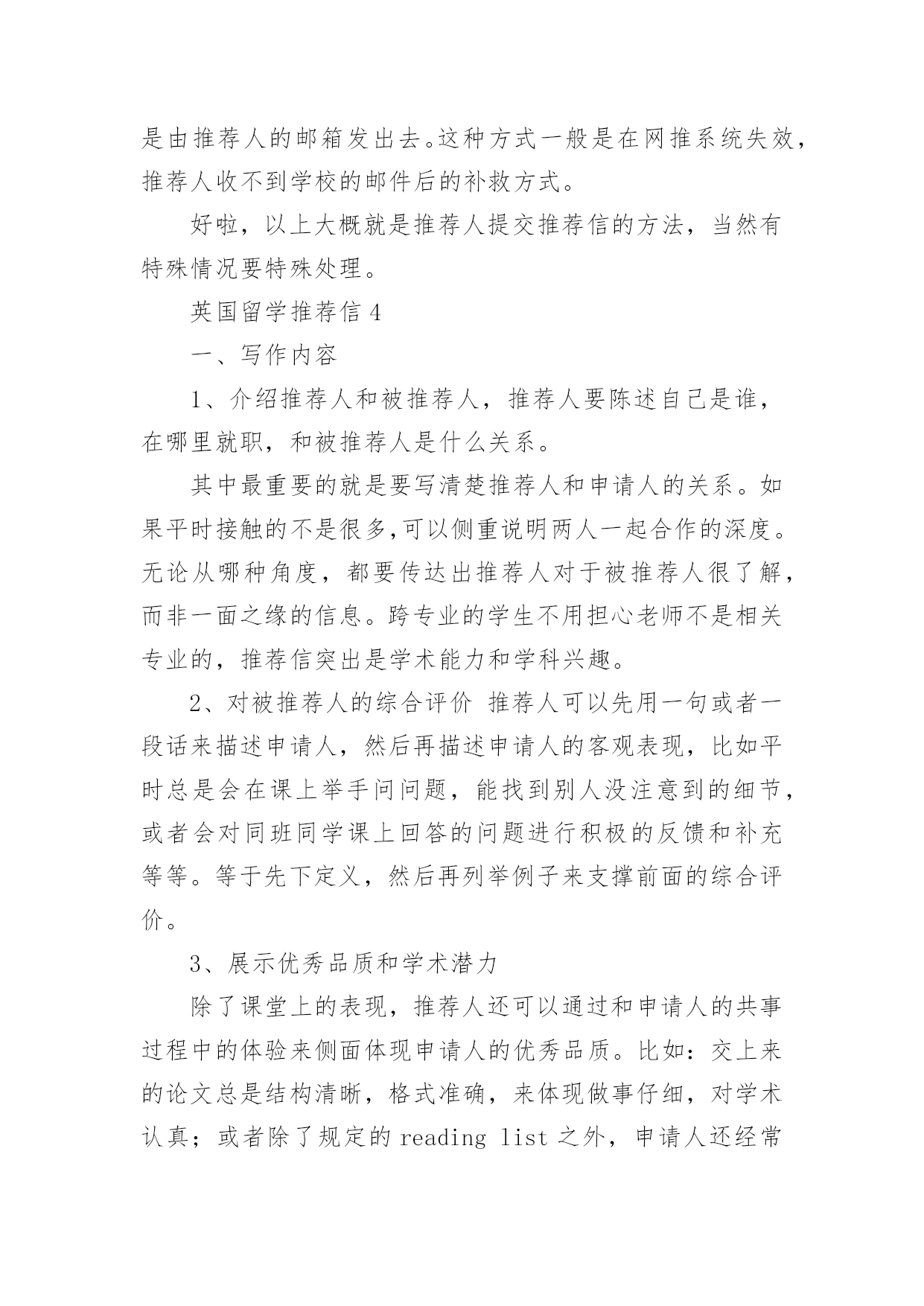 是由推荐人的邮箱发出去。这种方式一般是在网推系统失效，推荐人收不到学校的邮件后的补救方式。

好啦，以上大概就是推荐人提交推荐信的方法，当然有特殊情况要特殊处理。

英国留学推荐信 4

一、写作内容

1、介绍推荐人和被推荐人，推荐人要陈述自己是谁，在哪里就职，和被推荐人是什么关系。

其中最重要的就是要写清楚推荐人和申请人的关系。如果平时接触的不是很多,可以侧重说明两人一起合作的深度。无论从哪种角度，都要传达出推荐人对于被推荐人很了解，而非一面之缘的信息。跨专业的学生不用担心老师不是相关专业的，推荐信突出是学术能力和学科兴趣。

2、对被推荐人的综合评价 推荐人可以先用一句或者一段话来描述申请人，然后再描述申请人的客观表现，比如平时总是会在课上举手问问题，能找到别人没注意到的细节，或者会对同班同学课上回答的问题进行积极的反馈和补充等等。等于先下定义，然后再列举例子来支撑前面的综合评价。

3、展示优秀品质和学术潜力

除了课堂上的表现，推荐人还可以通过和申请人的共事过程中的体验来侧面体现申请人的优秀品质。比如：交上来的论文总是结构清晰，格式准确，来体现做事仔细，对学术认真；或者除了规定的 reading list 之外，申请人还经常